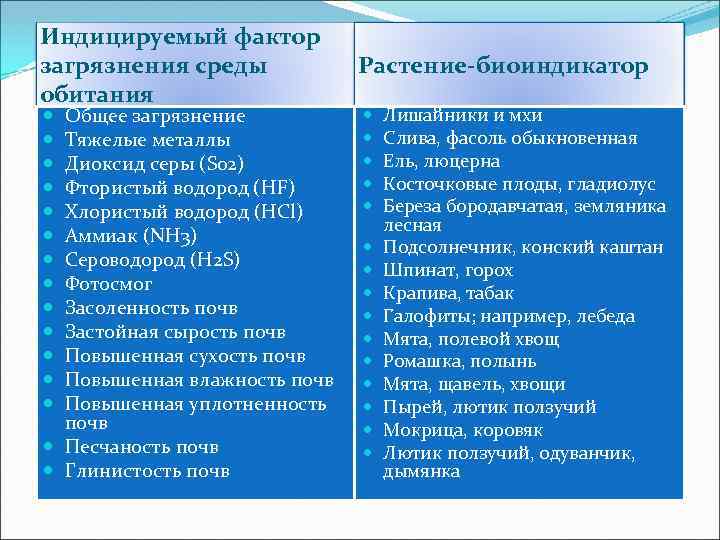 | Индицируемый фактор загрязнения среды обитания | Растение-биоиндикатор |
|---|---|
| Общее загрязнение | Лишайники и мхи |
| Тяжелые металлы | Слива, фасоль обыкновенная |
| Диоксид серы (So2) | Ель, люцерна |
| Фтористый водород (HF) | Косточковые плоды, гладиолус |
| Хлористый водород (HCl) | Береза бородавчатая, земляника лесная |
| Аммиак (NH3) | Подсолнечник, конский каштан |
| Сероводород (H2S) | Шпинат, горох |
| Фотосмог | Крапива, табак |
| Засоленность почв | Галофиты; например, лебеда |
| Застойная сырость почв | Мята, полевой хвощ |
| Повышенная сухость почв | Ромашка, полынь |
| Повышенная влажность почв | Мята, щавель, хвощи |
| Повышенная уплотненность почв | Пырей, лютик ползучий |
| Песчаность почв | Мокрица, коровяк |
| Глинистость почв | Лютик ползучий, одуванчик, дымянка |